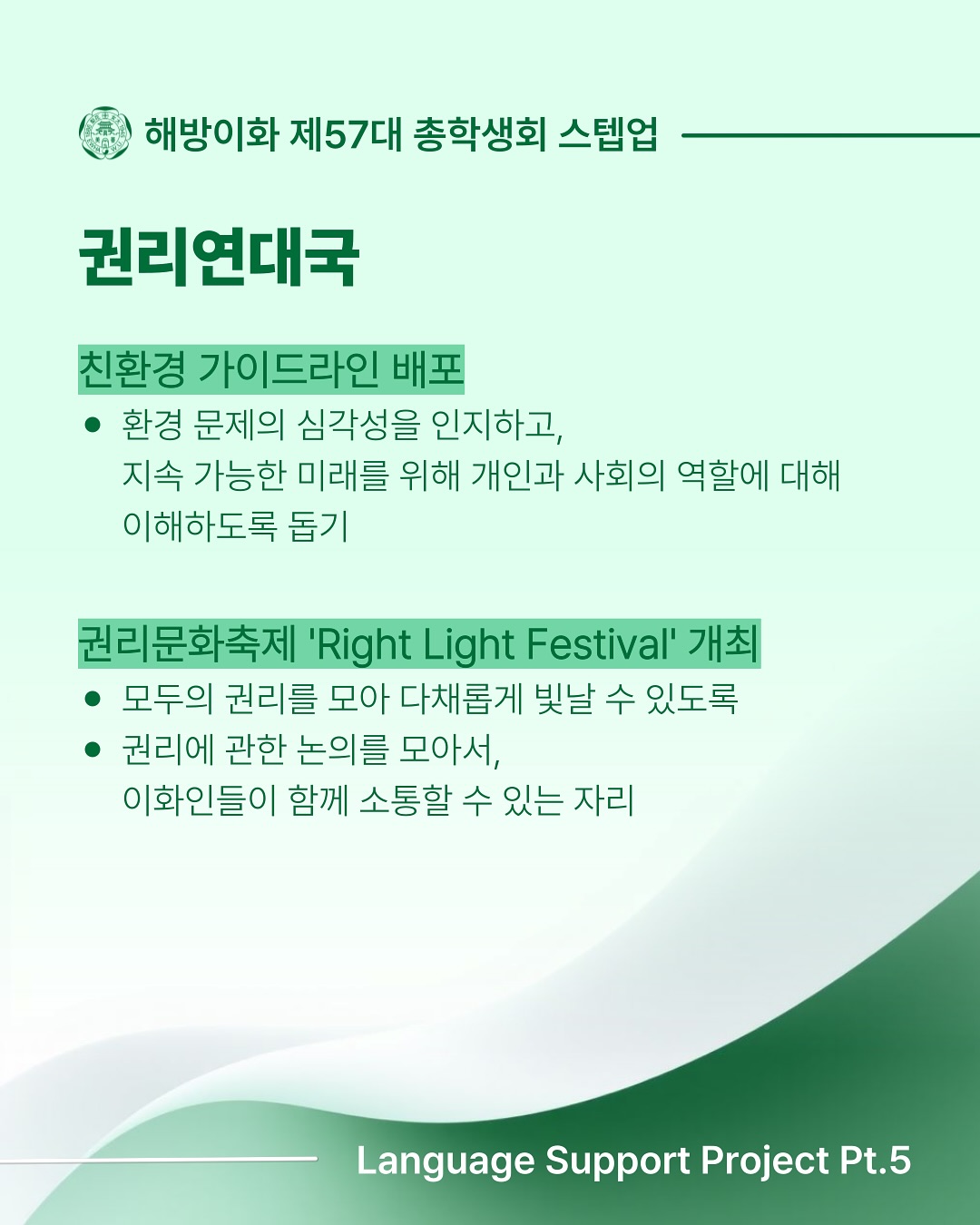 해방이화 제57대 총학생회 스텝업

권리연대국

친환경 가이드라인 배포

• 환경 문제의 심각성을 인지하고, 지속 가능한 미래를 위해 개인과 사회의 역할에 대해 이해하도록 돕기

권리문화축제 'Right Light Festival' 개최

• 모두의 권리를 모아 다채롭게 빛날 수 있도록
• 권리에 관한 논의를 모아서, 이화인들이 함께 소통할 수 있는 자리

Language Support Project Pt.5